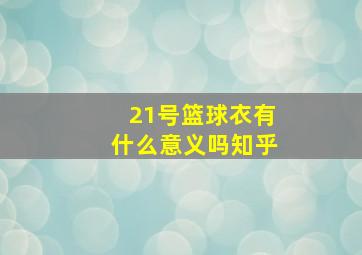 21号篮球衣有什么意义吗知乎